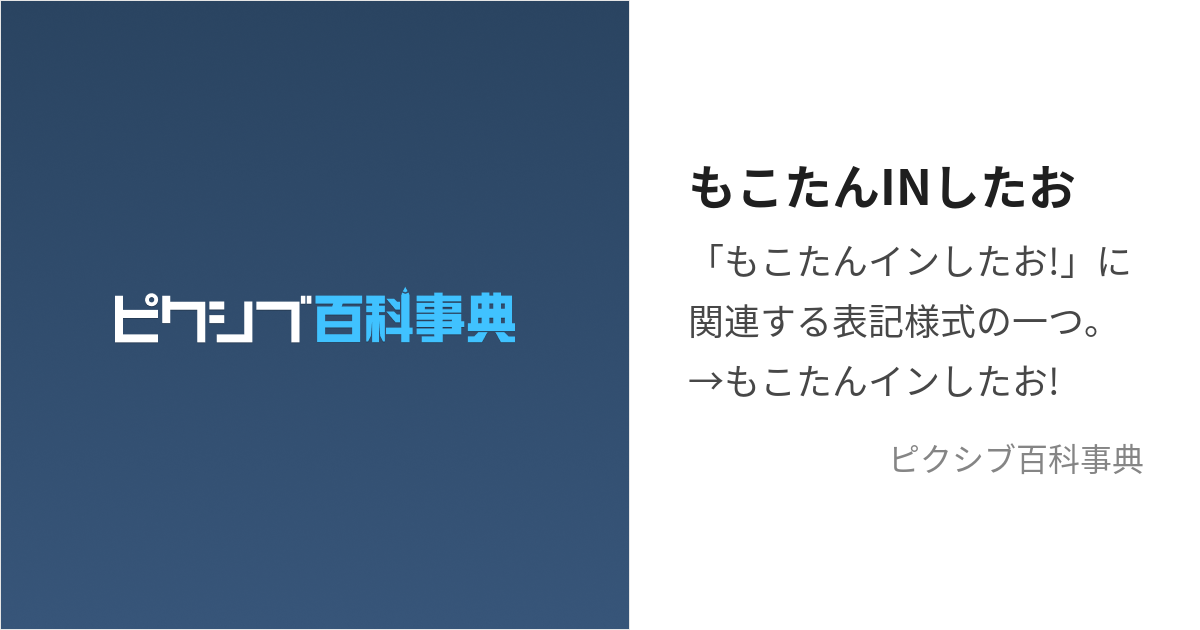 ピクシブ百科事典

もこたんINしたお

「もこたんインしたお!」に関連する表記様式の一つ。→もこたんインしたお!

ピクシブ百科事典